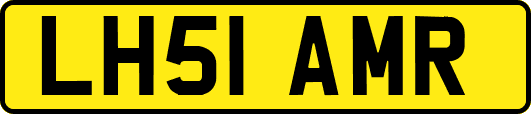 LH51 AMR